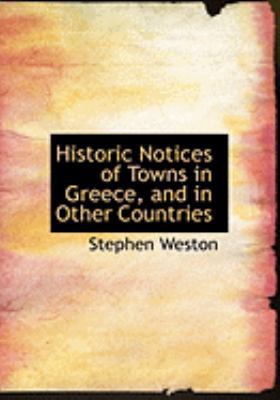 Historic Notices of Towns in Greece, and in Other Countries

Stephen Weston